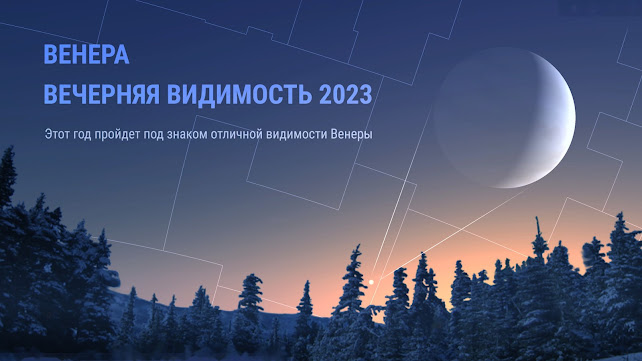 ВЕНЕРА
ВЕЧЕРНЯЯ ВИДИМОСТЬ 2023

Этот год пройдет под знаком отличной видимости Венеры